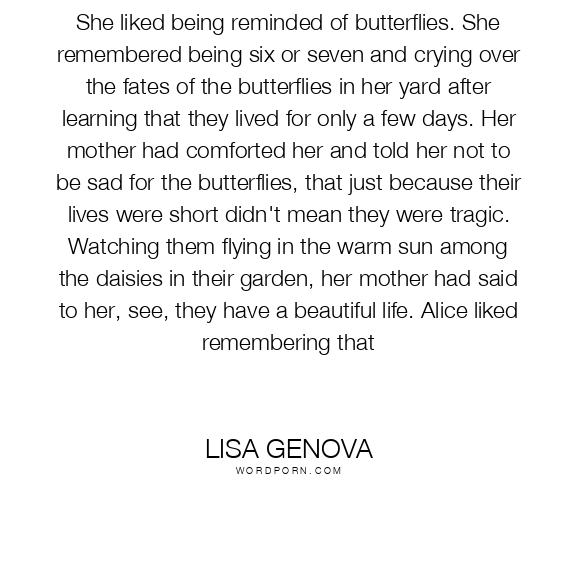 She liked being reminded of butterflies. She remembered being six or seven and crying over the fates of the butterflies in her yard after learning that they lived for only a few days. Her mother had comforted her and told her not to be sad for the butterflies, that just because their lives were short didn't mean they were tragic. Watching them flying in the warm sun among the daisies in their garden, her mother had said to her, see, they have a beautiful life. Alice liked remembering that

LISA GENOVA
WORDPORN.COM